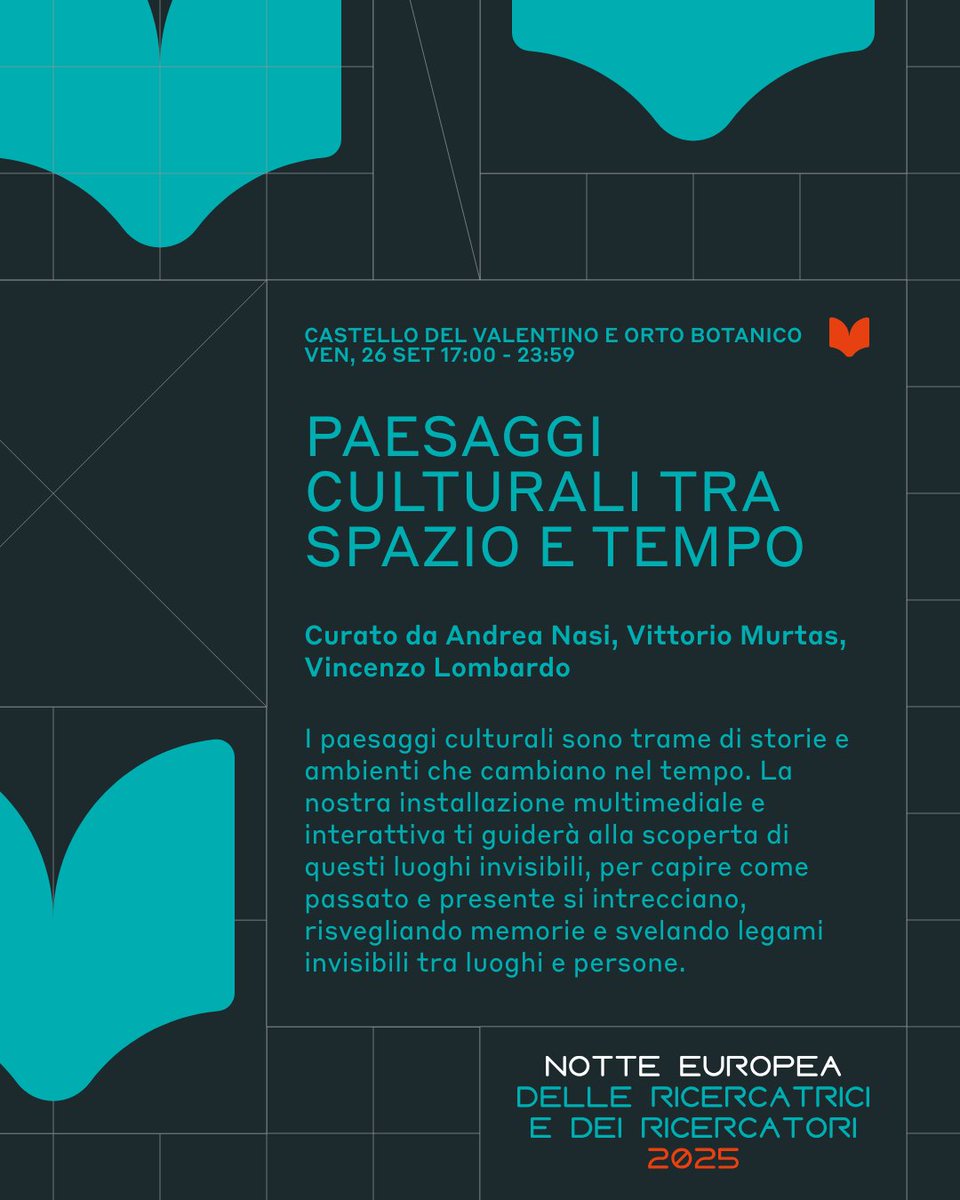 CASTELLO DEL VALENTINO E ORTO BOTANICO
VEN, 26 SET 17:00 - 23:59

PAESAGGI CULTURALI TRA SPAZIO E TEMPO

Curato da Andrea Nasi, Vittorio Murtas, Vincenzo Lombardo

I paesaggi culturali sono trame di storie e ambienti che cambiano nel tempo. La nostra installazione multimediale e interattiva ti guiderà alla scoperta di questi luoghi invisibili, per capire come passato e presente si intrecciano, risvegliando memorie e svelando legami invisibili tra luoghi e persone.

NOTTE EUROPEA
DELLE RICERCATRICI
E DEI RICERCATORI
2025